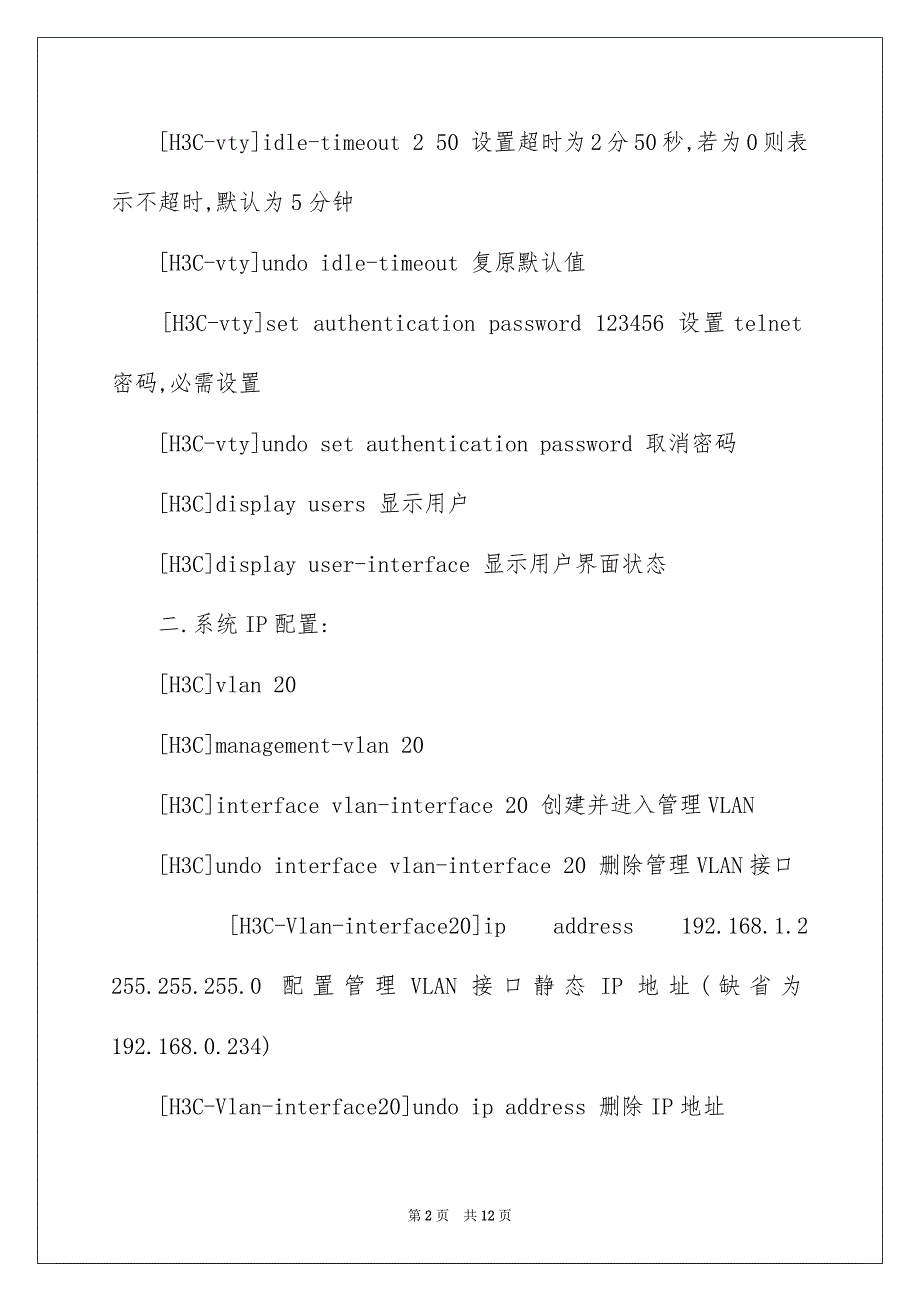 [H3C-vty]idle-timeout 2 50 设置超时为2分50秒,若为0则表示不超时,默认为5分钟

[H3C-vty]undo idle-timeout 复原默认值

[H3C-vty]set authentication password 123456 设置telnet密码,必需设置

[H3C-vty]undo set authentication password 取消密码

[H3C]display users 显示用户

[H3C]display user-interface 显示用户界面状态

二.系统IP配置:

[H3C]vlan 20

[H3C]management-vlan 20

[H3C]interface vlan-interface 20 创建并进入管理VLAN

[H3C]undo interface vlan-interface 20 删除管理VLAN接口

[H3C-Vlan-interface20]ip address 192.168.1.2 255.255.255.0 配置管理VLAN接口静态IP地址(缺省为192.168.0.234)

[H3C-Vlan-interface20]undo ip address 删除IP地址

第2页 共12页